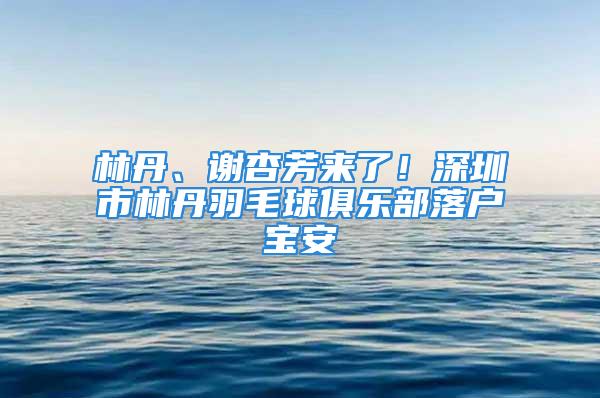 林丹、谢杏芳来了！深圳市林丹羽毛球俱乐部落户宝安